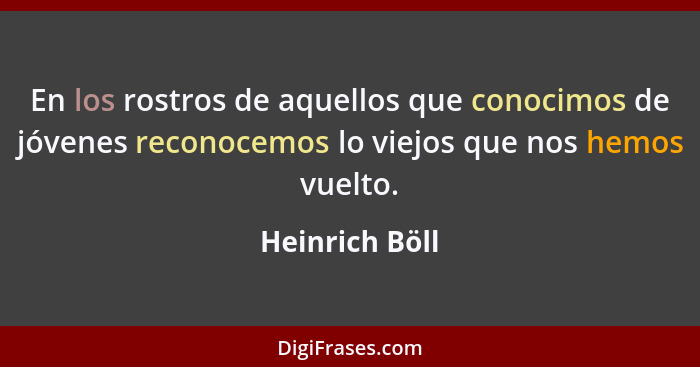 En los rostros de aquellos que conocimos de jóvenes reconocemos lo viejos que nos hemos vuelto.

Heinrich Böll

DigiFrases.com